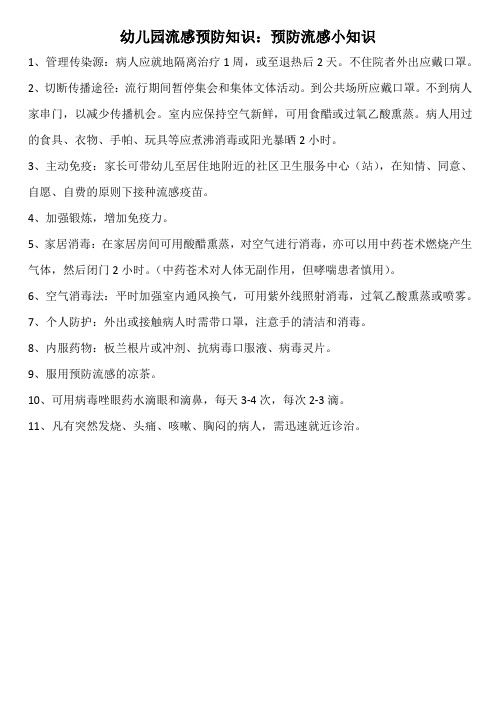 幼儿园流感预防知识：预防流感小知识

1、管理传染源：病人应就地隔离治疗 1 周，或至退热后 2 天。不住院者外出应戴口罩。

2、切断传播途径：流行期间暂停集会和集体文体活动。到公共场所应戴口罩。不到病人家串门，以减少传播机会。室内应保持空气新鲜，可用食醋或过氧乙酸熏蒸。病人用过的食具、衣物、手帕、玩具等应煮沸消毒或阳光暴晒 2 小时。

3、主动免疫：家长可带幼儿至居住地附近的社区卫生服务中心（站），在知情、同意、自愿、自费的原则下接种流感疫苗。

4、加强锻炼，增加免疫力。

5、家居消毒：在家居房间可用酸醋熏蒸，对空气进行消毒，亦可以用中药苍术燃烧产生气体，然后闭门 2 小时。（中药苍术对人体无副作用，但哮喘患者慎用）。

6、空气消毒法：平时加强室内通风换气，可用紫外线照射消毒，过氧乙酸熏蒸或喷雾。

7、个人防护：外出或接触病人时需带口罩，注意手的清洁和消毒。

8、内服药物：板兰根片或冲剂、抗病毒口服液、病毒灵片。

9、服用预防流感的凉茶。

10、可用病毒唑眼药水滴眼和滴鼻，每天 3-4 次，每次 2-3 滴。

11、凡有突然发烧、头痛、咳嗽、胸闷的病人，需迅速就近诊治。